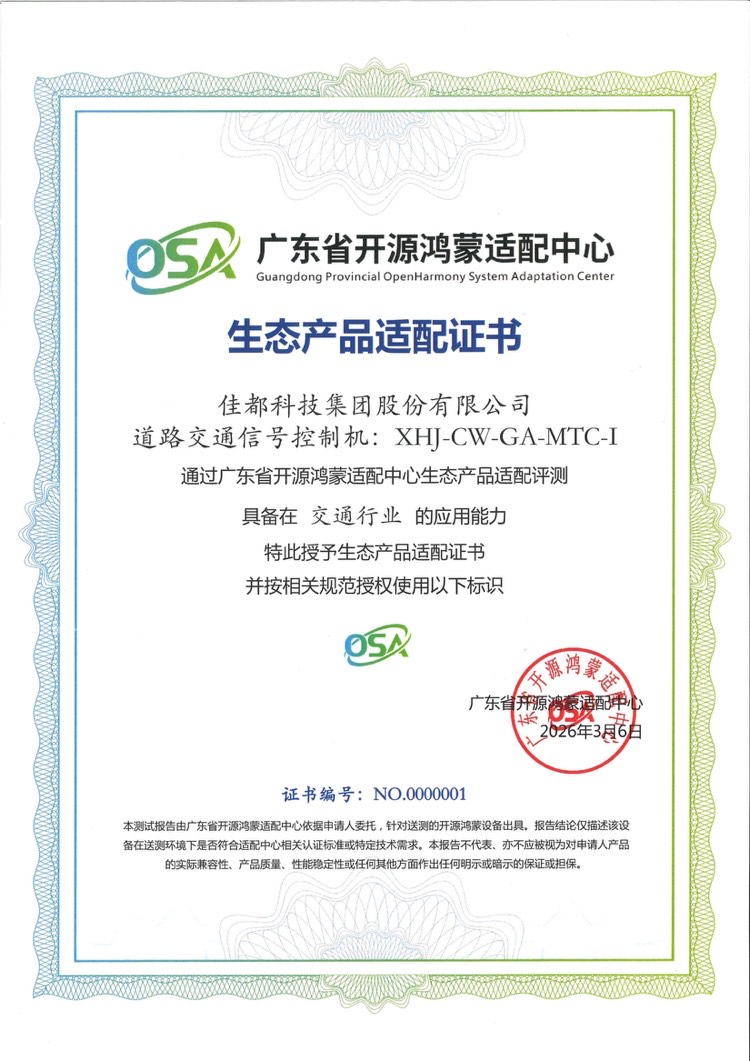 OSA 广东省开源鸿蒙适配中心
Guangdong Provincial OpenHarmony System Adaptation Center

生态产品适配证书

佳都科技集团股份有限公司
道路交通信号控制机：XHJ-CW-GA-MTC-I
通过广东省开源鸿蒙适配中心生态产品适配评测
具备在 交通行业 的应用能力
特此授予生态产品适配证书
并按相关规范授权使用以下标识

OSA

广东省开源鸿蒙适配中心
2026年3月6日

广东省开源鸿蒙适配中心 OSA

证书编号：NO.0000001

本测试报告由广东省开源鸿蒙适配中心依据申请人委托，针对送测的开源鸿蒙设备出具。报告结论仅描述该设备在送测环境下是否符合适配中心相关认证标准或特定技术需求。本报告不代表、亦不应被视为对申请人产品的实际兼容性、产品质量、性能稳定性或任何其他方面作出任何明示或暗示的保证或担保。